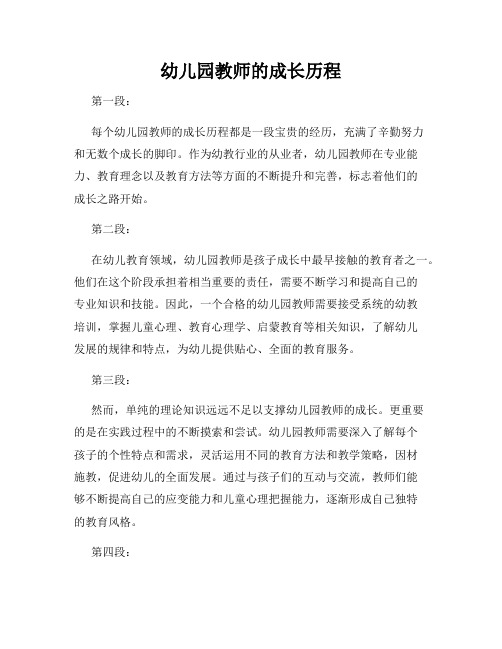 幼儿园教师的成长历程

第一段：

每个幼儿园教师的成长历程都是一段宝贵的经历，充满了辛勤努力和无数个成长的脚印。作为幼教行业的从业者，幼儿园教师在专业能力、教育理念以及教育方法等方面的不断提升和完善，标志着他们的成长之路开始。

第二段：

在幼儿教育领域，幼儿园教师是孩子成长中最早接触的教育者之一。他们在这个阶段承担着相当重要的责任，需要不断学习和提高自己的专业知识和技能。因此，一个合格的幼儿园教师需要接受系统的幼教培训，掌握儿童心理、教育心理学、启蒙教育等相关知识，了解幼儿发展的规律和特点，为幼儿提供贴心、全面的教育服务。

第三段：

然而，单纯的理论知识远远不足以支撑幼儿园教师的成长。更重要的是在实践过程中的不断摸索和尝试。幼儿园教师需要深入了解每个孩子的个性特点和需求，灵活运用不同的教育方法和教学策略，因材施教，促进幼儿的全面发展。通过与孩子们的互动与交流，教师们能够不断提高自己的应变能力和儿童心理把握能力，逐渐形成自己独特的教育风格。

第四段：